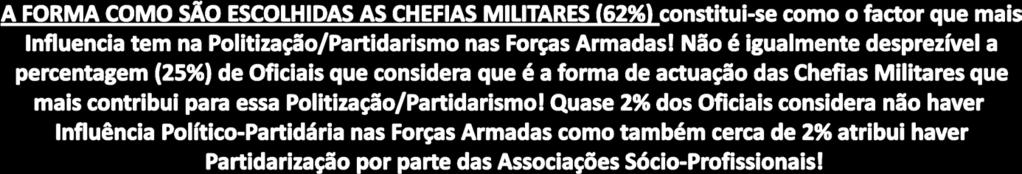 A FORMA COMO SÃO ESCOLHIDAS AS CHEFIAS MILITARES (62%) constitui-se como o factor que mais Influencia tem na Politização/Partidarismo nas Forças Armadas! Não é igualmente desprezível a percentagem (25%) de Oficiais que considera que é a forma de actuação das Chefias Militares que mais contribui para essa Politização/Partidarismo! Quase 2% dos Oficiais considera não haver Influência Político-Partidária nas Forças Armadas como também cerca de 2% atribui haver Partidarização por parte das Associações Sócio-Profissionais!